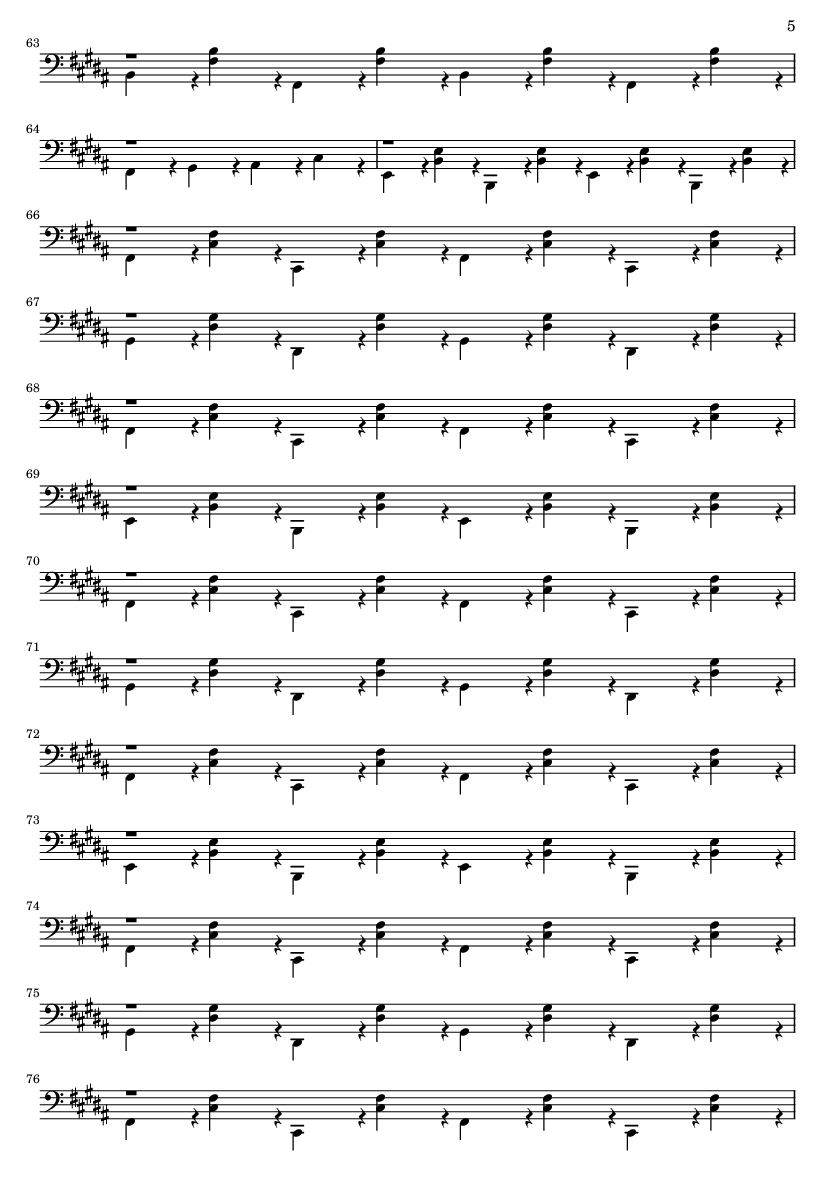 5

63

64

66

67

68

69

70

71

72

73

74

75

76